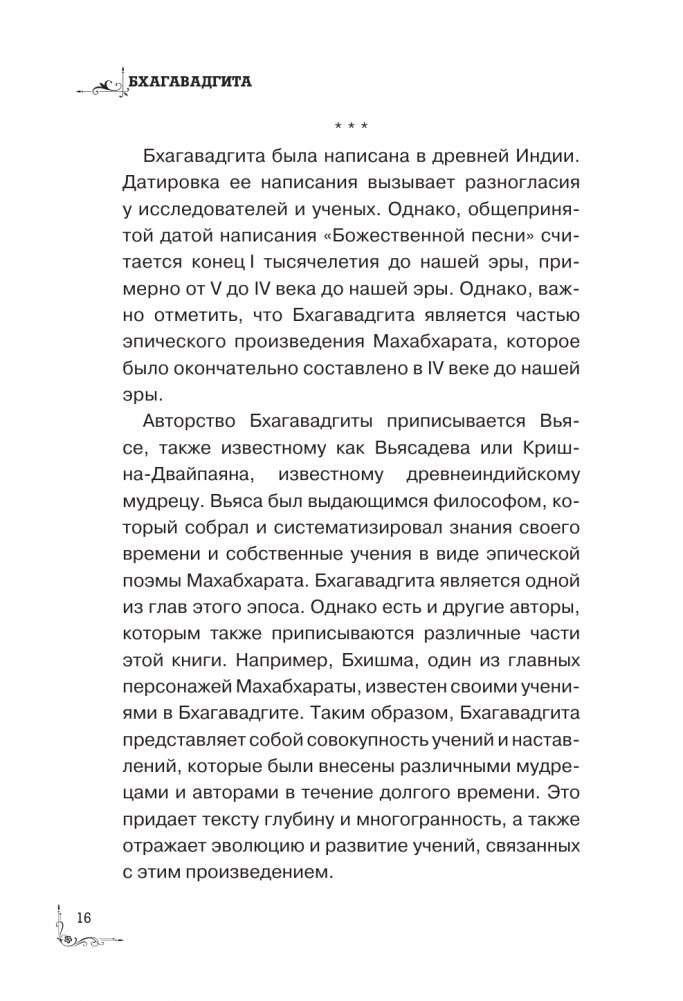 БХАГАВАДГИТА

* * *

Бхагавадгита была написана в древней Индии. Датировка ее написания вызывает разногласия у исследователей и ученых. Однако, общепринятой датой написания «Божественной песни» считается конец I тысячелетия до нашей эры, примерно от V до IV века до нашей эры. Однако, важно отметить, что Бхагавадгита является частью эпического произведения Махабхарата, которое было окончательно составлено в IV веке до нашей эры.

Авторство Бхагавадгиты приписывается Вьясе, также известному как Вьясадева или Кришна-Двайпаяна, известному древнеиндийскому мудрецу. Вьяса был выдающимся философом, который собрал и систематизировал знания своего времени и собственные учения в виде эпической поэмы Махабхарата. Бхагавадгита является одной из глав этого эпоса. Однако есть и другие авторы, которым также приписываются различные части этой книги. Например, Бхишма, один из главных персонажей Махабхараты, известен своими учениями в Бхагавадгите. Таким образом, Бхагавадгита представляет собой совокупность учений и наставлений, которые были внесены различными мудрецами и авторами в течение долгого времени. Это придает тексту глубину и многогранность, а также отражает эволюцию и развитие учений, связанных с этим произведением.

16